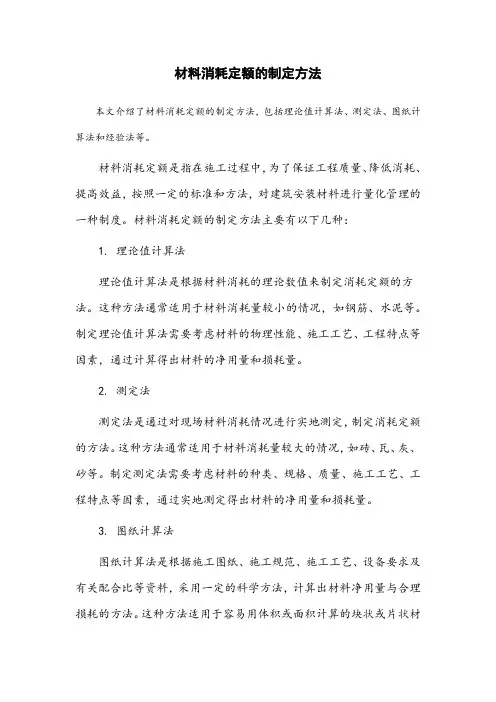 材料消耗定额的制定方法

本文介绍了材料消耗定额的制定方法，包括理论值计算法、测定法、图纸计算法和经验法等。

材料消耗定额是指在施工过程中，为了保证工程质量、降低消耗、提高效益，按照一定的标准和方法，对建筑安装材料进行量化管理的一种制度。材料消耗定额的制定方法主要有以下几种：

1. 理论值计算法

理论值计算法是根据材料消耗的理论数值来制定消耗定额的方法。这种方法通常适用于材料消耗量较小的情况，如钢筋、水泥等。制定理论值计算法需要考虑材料的物理性能、施工工艺、工程特点等因素，通过计算得出材料的净用量和损耗量。

2. 测定法

测定法是通过对现场材料消耗情况进行实地测定，制定消耗定额的方法。这种方法通常适用于材料消耗量较大的情况，如砖、瓦、灰、砂等。制定测定法需要考虑材料的种类、规格、质量、施工工艺、工程特点等因素，通过实地测定得出材料的净用量和损耗量。

3. 图纸计算法

图纸计算法是根据施工图纸、施工规范、施工工艺、设备要求及有关配合比等资料，采用一定的科学方法，计算出材料净用量与合理损耗的方法。这种方法适用于容易用体积或面积计算的块状或片状材